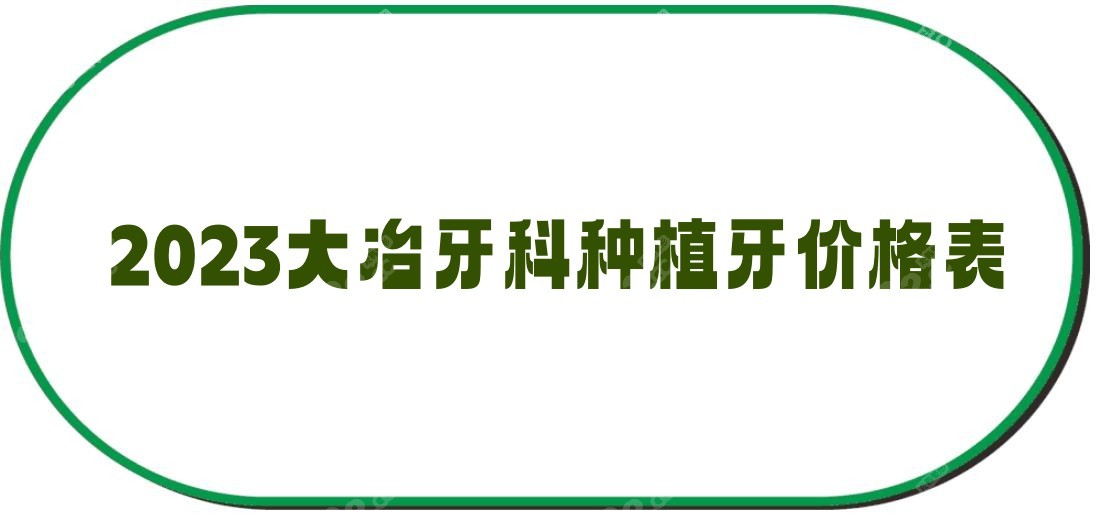 2023大冶牙科种植牙价格表